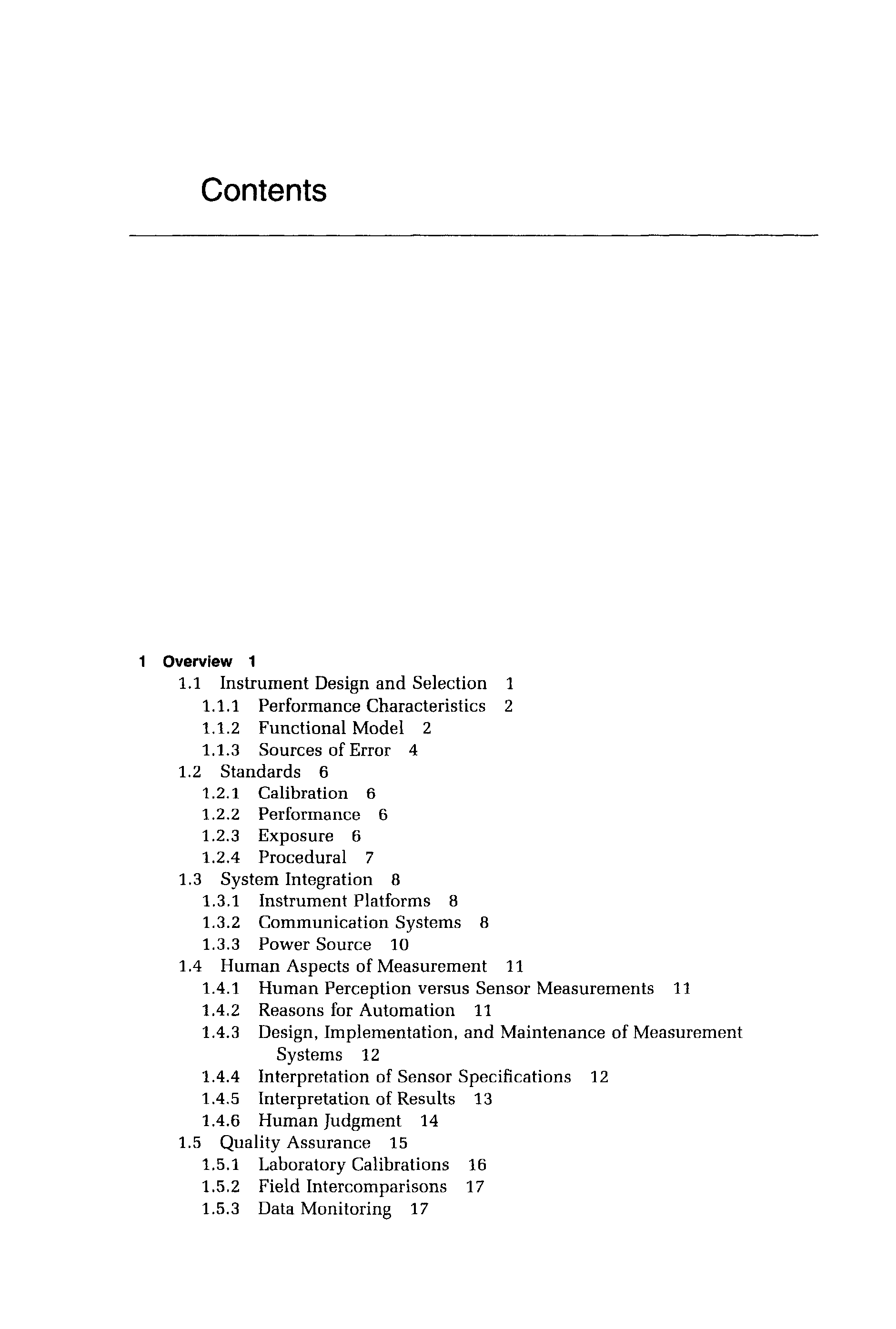 Contents

1 Overview 1
1.1 Instrument Design and Selection 1
1.1.1 Performance Characteristics 2
1.1.2 Functional Model 2
1.1.3 Sources of Error 4
1.2 Standards 6
1.2.1 Calibration 6
1.2.2 Performance 6
1.2.3 Exposure 6
1.2.4 Procedural 7
1.3 System Integration 8
1.3.1 Instrument Platforms 8
1.3.2 Communication Systems 8
1.3.3 Power Source 10
1.4 Human Aspects of Measurement 11
1.4.1 Human Perception versus Sensor Measurements 11
1.4.2 Reasons for Automation 11
1.4.3 Design, Implementation, and Maintenance of Measurement Systems 12
1.4.4 Interpretation of Sensor Specifications 12
1.4.5 Interpretation of Results 13
1.4.6 Human Judgment 14
1.5 Quality Assurance 15
1.5.1 Laboratory Calibrations 16
1.5.2 Field Intercomparisons 17
1.5.3 Data Monitoring 17